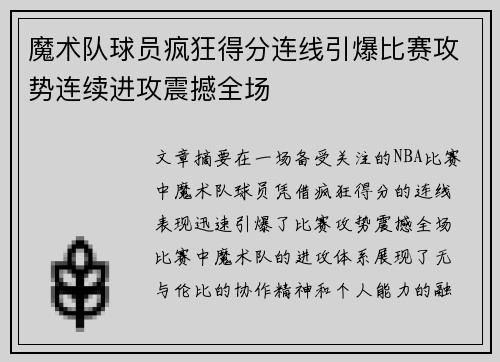 魔术队球员疯狂得分连线引爆比赛攻势连续进攻震撼全场

文章摘要在一场备受关注的NBA比赛中魔术队球员凭借疯狂得分的连线表现迅速引爆了比赛攻势震撼全场比赛中魔术队的进攻体系展现了无与伦比的协作精神和个人能力的融